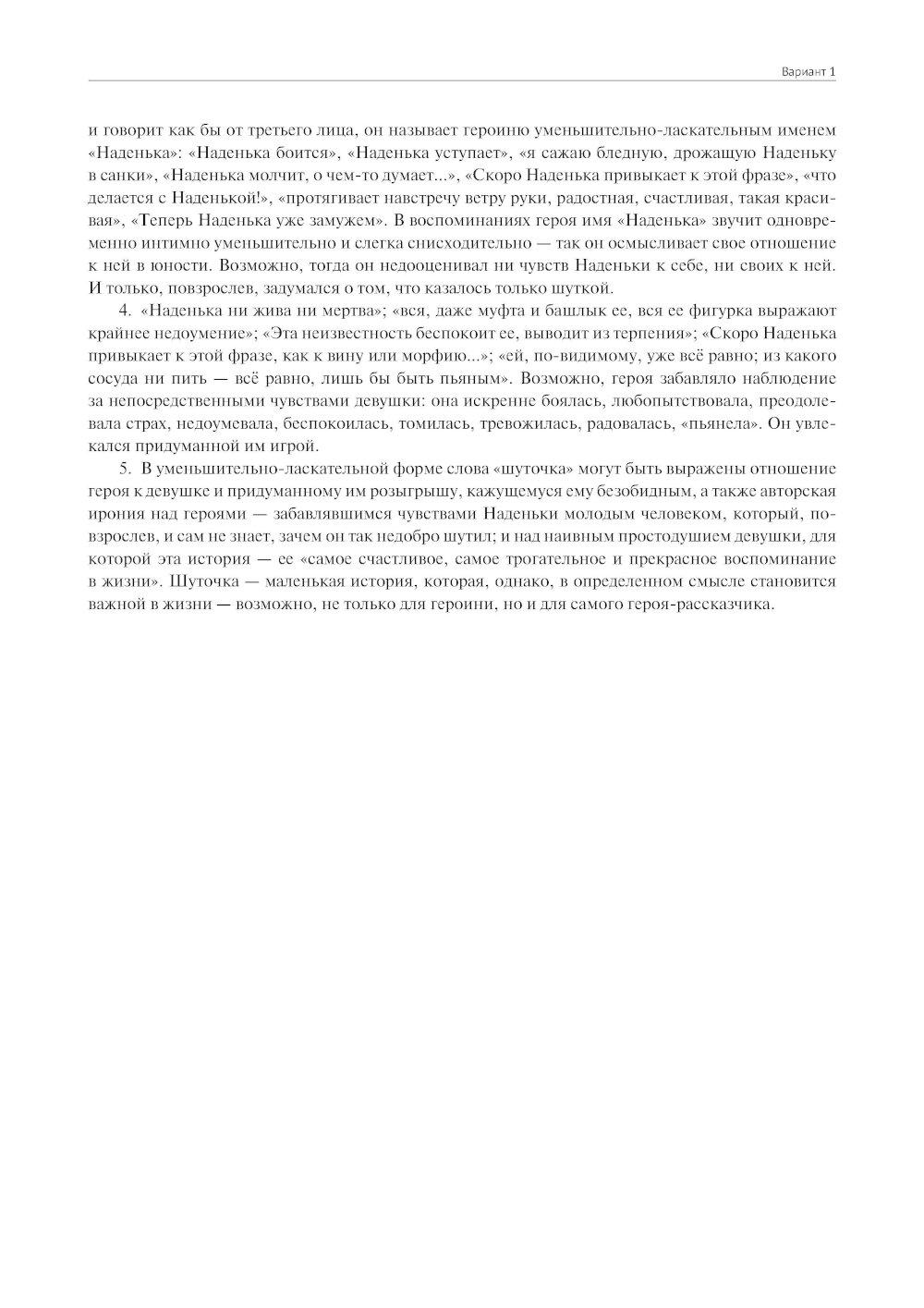 Вариант 1

и говорит как бы от третьего лица, он называет героиню уменьшительно-ласкательным именем «Наденька»: «Наденька боится», «Наденька уступает», «я сажаю бледную, дрожащую Наденьку в санки», «Наденька молчит, о чем-то думает...», «Скоро Наденька привыкает к этой фразе», «что делается с Наденькой!», «протягивает навстречу ветру руки, радостная, счастливая, такая красивая», «Теперь Наденька уже замужем». В воспоминаниях героя имя «Наденька» звучит одновременно интимно уменьшительно и слегка снисходительно — так он осмысливает свое отношение к ней в юности. Возможно, тогда он недооценивал ни чувств Наденьки к себе, ни своих к ней. И только, повзрослев, задумался о том, что казалось только шуткой.

4. «Наденька ни жива ни мертва»; «вся, даже муфта и башлык ее, вся ее фигурка выражают крайнее недоумение»; «Эта неизвестность беспокоит ее, выводит из терпения»; «Скоро Наденька привыкает к этой фразе, как к вину или морфию...»; «ей, по-видимому, уже всё равно; из какого сосуда ни пить — всё равно, лишь бы быть пьяным». Возможно, героя забавляло наблюдение за непосредственными чувствами девушки: она искренне боялась, любопытствовала, преодолевала страх, недоумевала, беспокоилась, томилась, тревожилась, радовалась, «пьянела». Он увлекался придуманной им игрой.

5. В уменьшительно-ласкательной форме слова «шуточка» могут быть выражены отношение героя к девушке и придуманному им розыгрышу, кажущемуся ему безобидным, а также авторская ирония над героями — забавлявшимся чувствами Наденьки молодым человеком, который, повзрослев, и сам не знает, зачем он так недобро шутил; и над наивным простодушием девушки, для которой эта история — ее «самое счастливое, самое трогательное и прекрасное воспоминание в жизни». Шуточка — маленькая история, которая, однако, в определенном смысле становится важной в жизни — возможно, не только для героини, но и для самого героя-рассказчика.